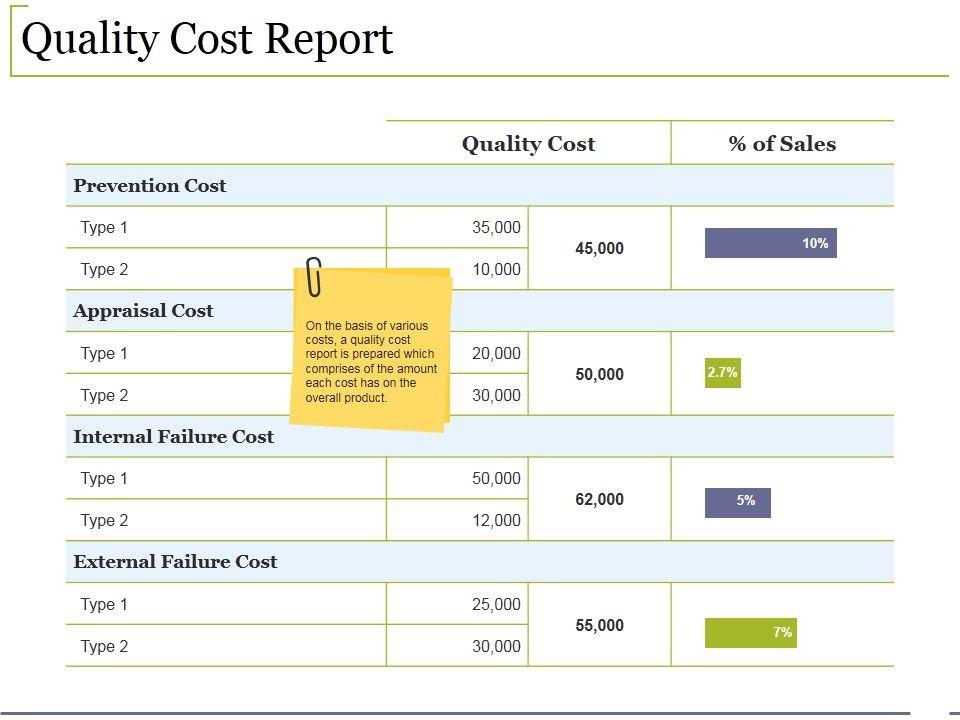 Quality Cost Report

| | Quality Cost | | % of Sales |
|---|---|---|---|
| Prevention Cost | | | |
| Type 1 | 35,000 | 45,000 | 10% |
| Type 2 | 10,000 | | |
| Appraisal Cost | | | |
| Type 1 | 20,000 | 50,000 | 2.7% |
| Type 2 | 30,000 | | |
| Internal Failure Cost | | | |
| Type 1 | 50,000 | 62,000 | 5% |
| Type 2 | 12,000 | | |
| External Failure Cost | | | |
| Type 1 | 25,000 | 55,000 | 7% |
| Type 2 | 30,000 | | |

On the basis of various costs, a quality cost report is prepared which comprises of the amount each cost has on the overall product.